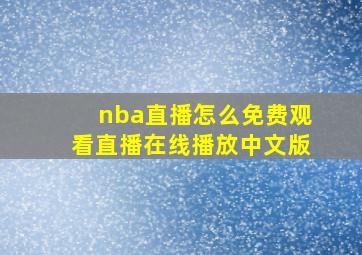 nba直播怎么免费观看直播在线播放中文版